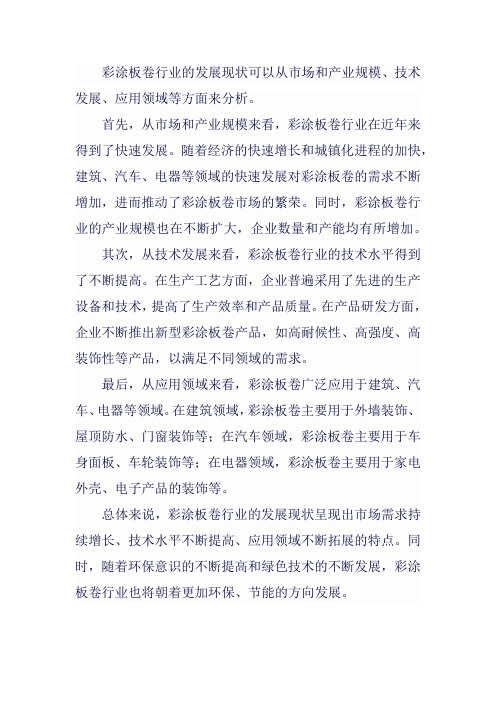 彩涂板卷行业的发展现状可以从市场和产业规模、技术发展、应用领域等方面来分析。

首先，从市场和产业规模来看，彩涂板卷行业在近年来得到了快速发展。随着经济的快速增长和城镇化进程的加快，建筑、汽车、电器等领域的快速发展对彩涂板卷的需求不断增加，进而推动了彩涂板卷市场的繁荣。同时，彩涂板卷行业的产业规模也在不断扩大，企业数量和产能均有所增加。

其次，从技术发展来看，彩涂板卷行业的技术水平得到了不断提高。在生产工艺方面，企业普遍采用了先进的生产设备和技术，提高了生产效率和产品质量。在产品研发方面，企业不断推出新型彩涂板卷产品，如高耐候性、高强度、高装饰性等产品，以满足不同领域的需求。

最后，从应用领域来看，彩涂板卷广泛应用于建筑、汽车、电器等领域。在建筑领域，彩涂板卷主要用于外墙装饰、屋顶防水、门窗装饰等；在汽车领域，彩涂板卷主要用于车身面板、车轮装饰等；在电器领域，彩涂板卷主要用于家电外壳、电子产品的装饰等。

总体来说，彩涂板卷行业的发展现状呈现出市场需求持续增长、技术水平不断提高、应用领域不断拓展的特点。同时，随着环保意识的不断提高和绿色技术的不断发展，彩涂板卷行业也将朝着更加环保、节能的方向发展。